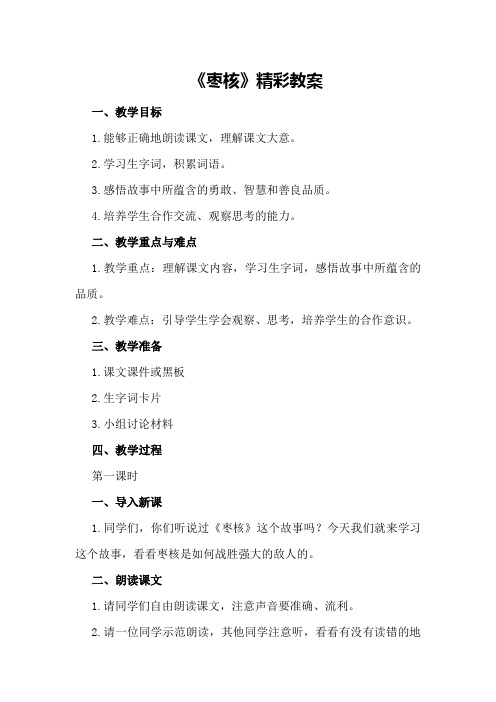 《枣核》精彩教案

一、教学目标

1.能够正确地朗读课文，理解课文大意。

2.学习生字词，积累词语。

3.感悟故事中所蕴含的勇敢、智慧和善良品质。

4.培养学生合作交流、观察思考的能力。

二、教学重点与难点

1.教学重点：理解课文内容，学习生字词，感悟故事中所蕴含的品质。

2.教学难点：引导学生学会观察、思考，培养学生的合作意识。

三、教学准备

1.课文课件或黑板

2.生字词卡片

3.小组讨论材料

四、教学过程

第一课时

一、导入新课

1.同学们，你们听说过《枣核》这个故事吗？今天我们就来学习这个故事，看看枣核是如何战胜强大的敌人的。

二、朗读课文

1.请同学们自由朗读课文，注意声音要准确、流利。

2.请一位同学示范朗读，其他同学注意听，看看有没有读错的地